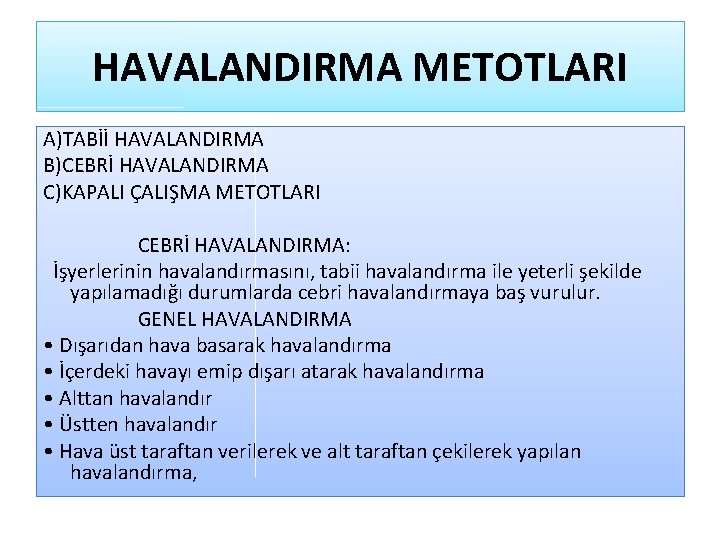 HAVALANDIRMA METOTLARI

A)TABİİ HAVALANDIRMA
B)CEBRİ HAVALANDIRMA
C)KAPALI ÇALIŞMA METOTLARI

CEBRİ HAVALANDIRMA:
İşyerlerinin havalandırmasını, tabii havalandırma ile yeterli şekilde yapılamadığı durumlarda cebri havalandırmaya baş vurulur.

GENEL HAVALANDIRMA
• Dışarıdan hava basarak havalandırma
• İçerdeki havayı emip dışarı atarak havalandırma
• Alttan havalandır
• Üstten havalandır
• Hava üst taraftan verilerek ve alt taraftan çekilerek yapılan havalandırma,